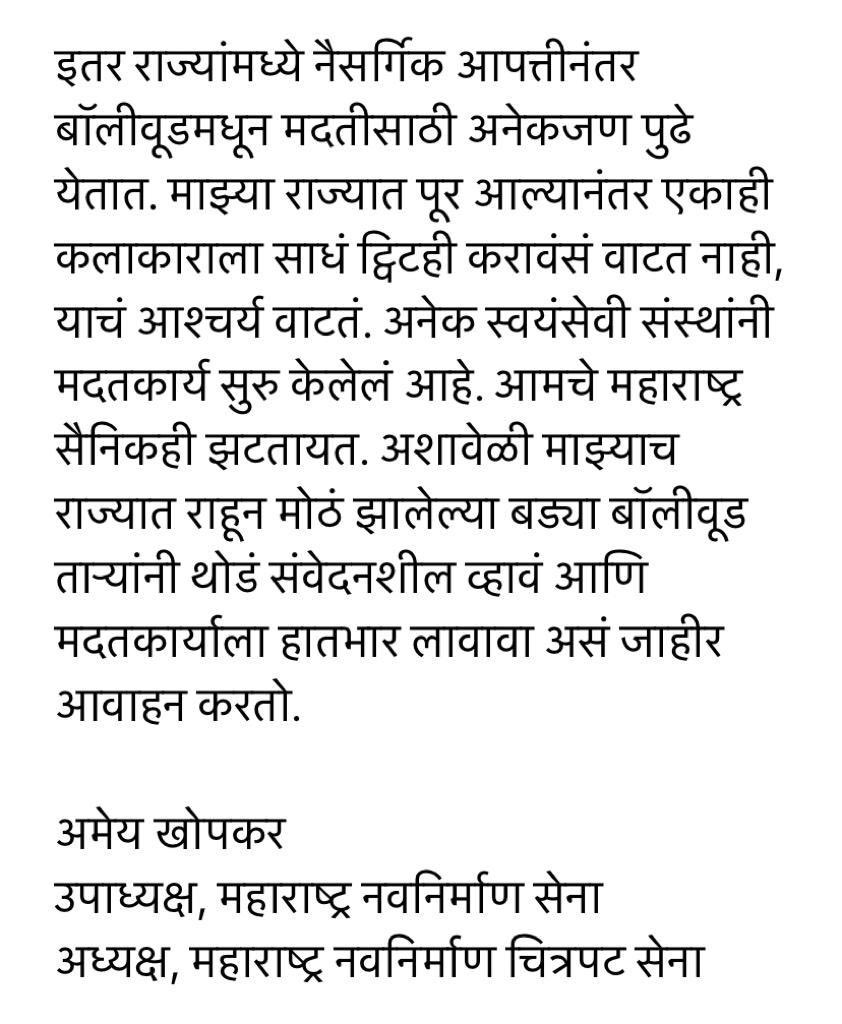 इतर राज्यांमध्ये नैसर्गिक आपत्तीनंतर बॉलीवूडमधून मदतीसाठी अनेकजण पुढे येतात. माझ्या राज्यात पूर आल्यानंतर एकाही कलाकाराला साधं ट्विटही करावंसं वाटत नाही, याचं आश्चर्य वाटतं. अनेक स्वयंसेवी संस्थांनी मदतकार्य सुरु केलेलं आहे. आमचे महाराष्ट्र सैनिकही झटतायत. अशावेळी माझ्याच राज्यात राहून मोठं झालेल्या बड्या बॉलीवूड ताऱ्यांनी थोडं संवेदनशील व्हावं आणि मदतकार्याला हातभार लावावा असं जाहीर आवाहन करतो.

अमेय खोपकर
उपाध्यक्ष, महाराष्ट्र नवनिर्माण सेना
अध्यक्ष, महाराष्ट्र नवनिर्माण चित्रपट सेना